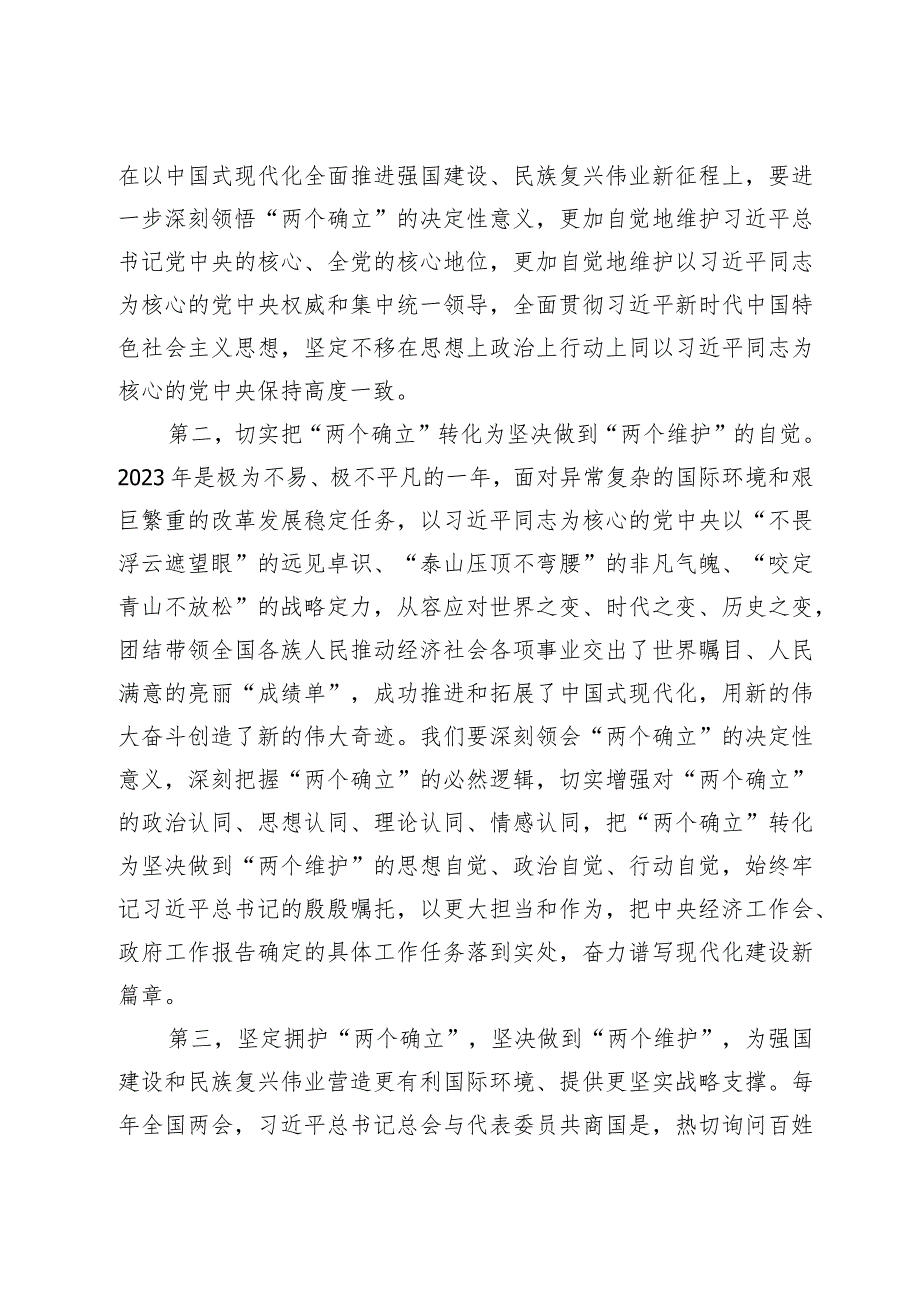 在以中国式现代化全面推进强国建设、民族复兴伟业新征程上，要进一步深刻领悟“两个确立”的决定性意义，更加自觉地维护习近平总书记党中央的核心、全党的核心地位，更加自觉地维护以习近平同志为核心的党中央权威和集中统一领导，全面贯彻习近平新时代中国特色社会主义思想，坚定不移在思想上政治上行动上同以习近平同志为核心的党中央保持高度一致。

第二，切实把“两个确立”转化为坚决做到“两个维护”的自觉。2023年是极为不易、极不平凡的一年，面对异常复杂的国际环境和艰巨繁重的改革发展稳定任务，以习近平同志为核心的党中央以“不畏浮云遮望眼”的远见卓识、“泰山压顶不弯腰”的非凡气魄、“咬定青山不放松”的战略定力，从容应对世界之变、时代之变、历史之变，团结带领全国各族人民推动经济社会各项事业交出了世界瞩目、人民满意的亮丽“成绩单”，成功推进和拓展了中国式现代化，用新的伟大奋斗创造了新的伟大奇迹。我们要深刻领会“两个确立”的决定性意义，深刻把握“两个确立”的必然逻辑，切实增强对“两个确立”的政治认同、思想认同、理论认同、情感认同，把“两个确立”转化为坚决做到“两个维护”的思想自觉、政治自觉、行动自觉，始终牢记习近平总书记的殷殷嘱托，以更大担当和作为，把中央经济工作会、政府工作报告确定的具体工作任务落到实处，奋力谱写现代化建设新篇章。

第三，坚定拥护“两个确立”，坚决做到“两个维护”，为强国建设和民族复兴伟业营造更有利国际环境、提供更坚实战略支撑。每年全国两会，习近平总书记总会与代表委员共商国是，热切询问百姓